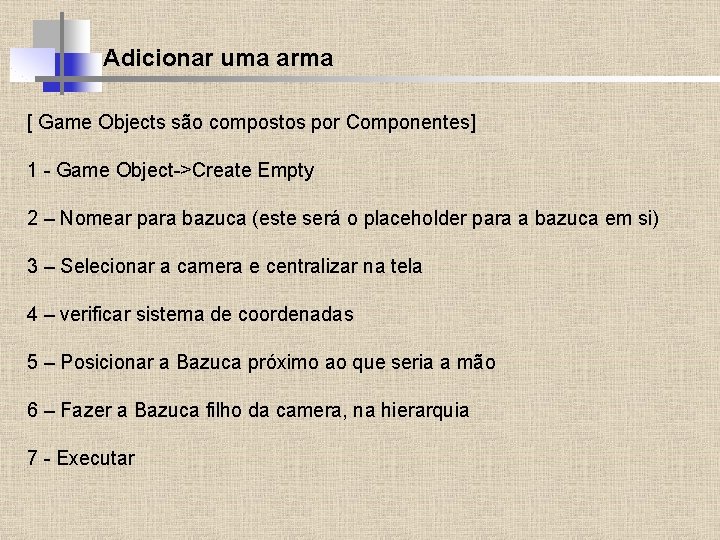 Adicionar uma arma

[ Game Objects são compostos por Componentes]

1 - Game Object->Create Empty

2 – Nomear para bazuca (este será o placeholder para a bazuca em si)

3 – Selecionar a camera e centralizar na tela

4 – verificar sistema de coordenadas

5 – Posicionar a Bazuca próximo ao que seria a mão

6 – Fazer a Bazuca filho da camera, na hierarquia

7 - Executar